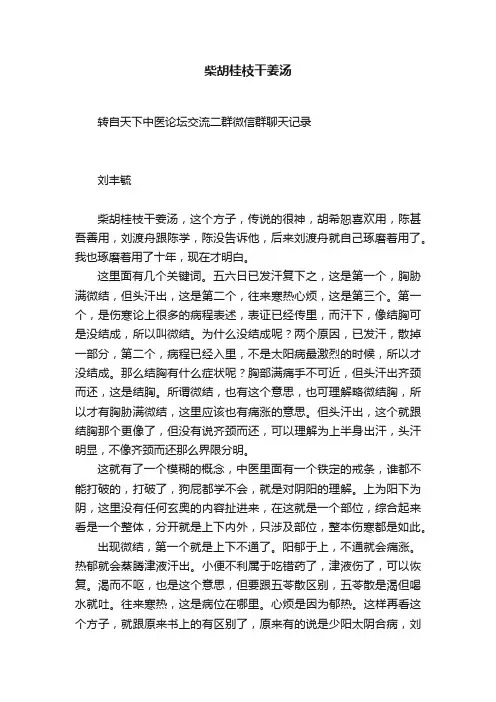 柴胡桂枝干姜汤

转自天下中医论坛交流二群微信群聊天记录

刘丰毓

柴胡桂枝干姜汤，这个方子，传说的很神，胡希恕喜欢用，陈甚吾善用，刘渡舟跟陈学，陈没告诉他，后来刘渡舟就自己琢磨着用了。我也琢磨着用了十年，现在才明白。

这里面有几个关键词。五六日已发汗复下之，这是第一个，胸胁满微结，但头汗出，这是第二个，往来寒热心烦，这是第三个。第一个，是伤寒论上很多的病程表述，表证已经传里，而汗下，像结胸可是没结成，所以叫微结。为什么没结成呢？两个原因，已发汗，散掉一部分，第二个，病程已经入里，不是太阳病最激烈的时候，所以才没结成。那么结胸有什么症状呢？胸部满痛手不可近，但头汗出齐颈而还，这是结胸。所谓微结，也有这个意思，也可理解略微结胸，所以才有胸胁满微结，这里应该也有痛涨的意思。但头汗出，这个就跟结胸那个更像了，但没有说齐颈而还，可以理解为上半身出汗，头汗明显，不像齐颈而还那么界限分明。

这就有了一个模糊的概念，中医里面有一个铁定的戒条，谁都不能打破的，打破了，狗屁都学不会，就是对阴阳的理解。上为阳下为阴，这里没有任何玄奥的内容扯进来，在这就是一个部位，综合起来看是一个整体，分开就是上下内外，只涉及部位，整本伤寒都是如此。

出现微结，第一个就是上下不通了。阳郁于上，不通就会痛涨。热郁就会蒸腾津液汗出。小便不利属于吃错药了，津液伤了，可以恢复。渴而不呕，也是这个意思，但要跟五苓散区别，五苓散是渴但喝水就吐。往来寒热，这是病位在哪里。心烦是因为郁热。这样再看这个方子，就跟原来书上的有区别了，原来有的说是少阳太阴合病，刘